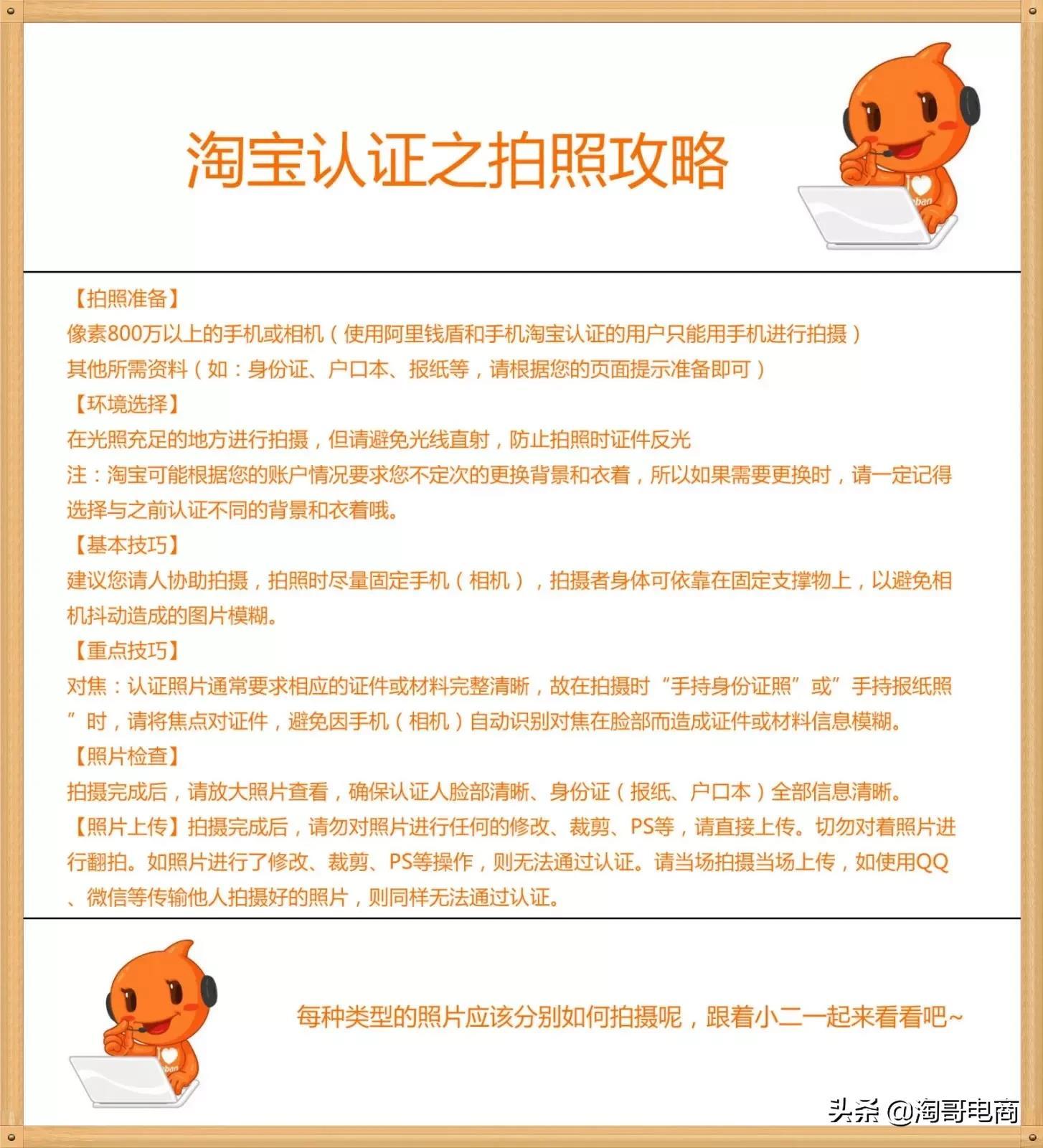 淘宝认证之拍照攻略

【拍照准备】
像素800万以上的手机或相机（使用阿里钱盾和手机淘宝认证的用户只能用手机进行拍摄）
其他所需资料（如：身份证、户口本、报纸等，请根据您的页面提示准备即可）
【环境选择】
在光照充足的地方进行拍摄，但请避免光线直射，防止拍照时证件反光
注：淘宝可能根据您的账户情况要求您不定次的更换背景和衣着，所以如果需要更换时，请一定记得选择与之前认证不同的背景和衣着哦。
【基本技巧】
建议您请人协助拍摄，拍照时尽量固定手机（相机），拍摄者身体可依靠在固定支撑物上，以避免相机抖动造成的图片模糊。
【重点技巧】
对焦：认证照片通常要求相应的证件或材料完整清晰，故在拍摄时“手持身份证照”或”手持报纸照”时，请将焦点对证件，避免因手机（相机）自动识别对焦在脸部而造成证件或材料信息模糊。
【照片检查】
拍摄完成后，请放大照片查看，确保认证人脸部清晰、身份证（报纸、户口本）全部信息清晰。
【照片上传】拍摄完成后，请勿对照片进行任何的修改、裁剪、PS等，请直接上传。切勿对着照片进行翻拍。如照片进行了修改、裁剪、PS等操作，则无法通过认证。请当场拍摄当场上传，如使用QQ、微信等传输他人拍摄好的照片，则同样无法通过认证。

每种类型的照片应该分别如何拍摄呢，跟着小二一起来看看吧~

头条 @淘哥电商